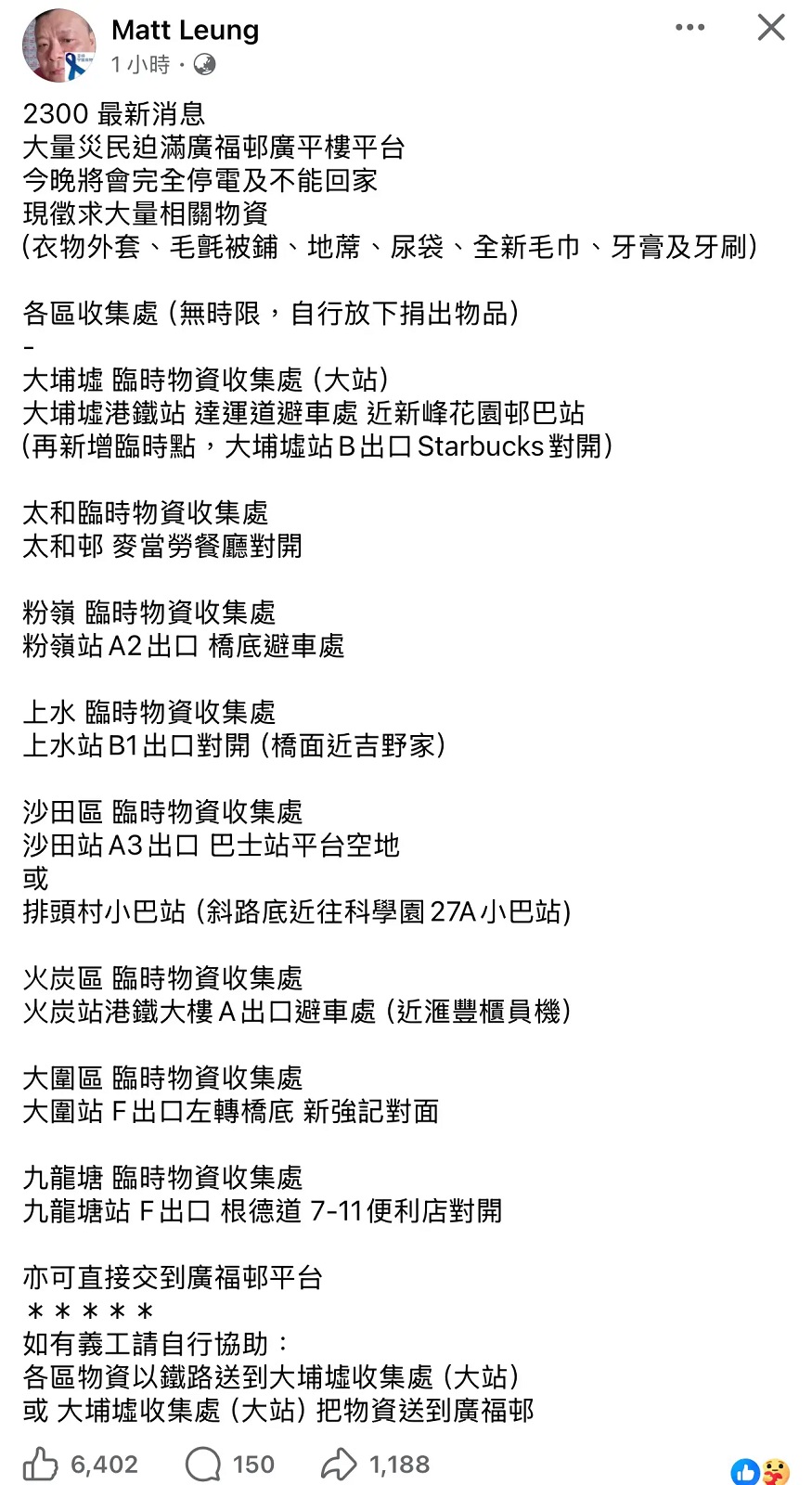 Matt Leung
1 小時 ·

2300 最新消息
大量災民迫滿廣福邨廣平樓平台
今晚將會完全停電及不能回家
現徵求大量相關物資
(衣物外套、毛氈被鋪、地蓆、尿袋、全新毛巾、牙膏及牙刷)

各區收集處 (無時限，自行放下捐出物品)
-
大埔墟 臨時物資收集處 (大站)
大埔墟港鐵站 達運道避車處 近新峰花園邨巴站
(再新增臨時點，大埔墟站 B 出口 Starbucks 對開)

太和臨時物資收集處
太和邨 麥當勞餐廳對開

粉嶺 臨時物資收集處
粉嶺站 A2 出口 橋底避車處

上水 臨時物資收集處
上水站 B1 出口對開 (橋面近吉野家)

沙田區 臨時物資收集處
沙田站 A3 出口 巴士站平台空地
或
排頭村小巴站 (斜路底近往科學園 27A 小巴站)

火炭區 臨時物資收集處
火炭站港鐵大樓 A 出口避車處 (近滙豐櫃員機)

大圍區 臨時物資收集處
大圍站 F 出口左轉橋底 新強記對面

九龍塘 臨時物資收集處
九龍塘站 F 出口 根德道 7-11 便利店對開

亦可直接交到廣福邨平台
＊＊＊＊＊
如有義工請自行協助：
各區物資以鐵路送到大埔墟收集處 (大站)
或 大埔墟收集處 (大站) 把物資送到廣福邨

6,402 150 1,188